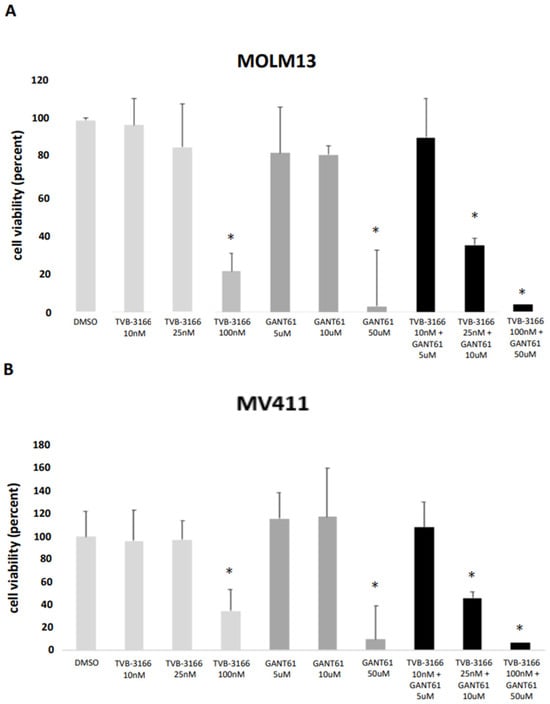 A

MOLM13

cell viability (percent)

120
100
80
60
40
20
0

*
*
*
*

DMSO
TVB-3166 10nM
TVB-3166 25nM
TVB-3166 100nM
GANT61 5uM
GANT61 10uM
GANT61 50uM
TVB-3166 10nM + GANT61 5uM
TVB-3166 25nM + GANT61 10uM
TVB-3166 100nM + GANT61 50uM

B

MV411

cell viability (percent)

180
160
140
120
100
80
60
40
20
0

*
*
*
*

DMSO
TVB-3166 10nM
TVB-3166 25nM
TVB-3166 100nM
GANT61 5uM
GANT61 10uM
GANT61 50uM
TVB-3166 10nM + GANT61 5uM
TVB-3166 25nM + GANT61 10uM
TVB-3166 100nM + GANT61 50uM